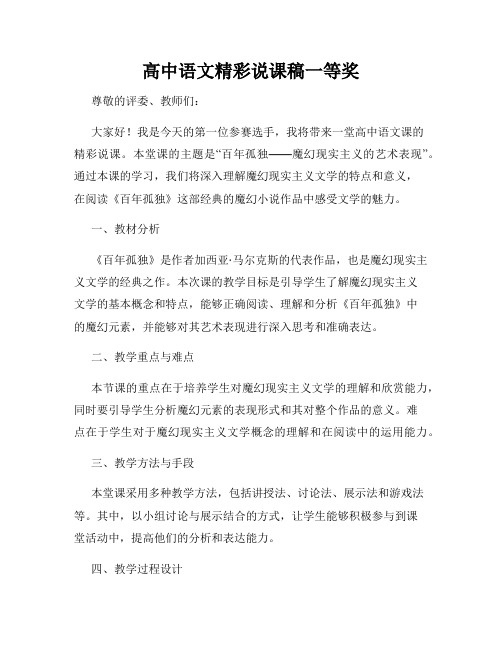 高中语文精彩说课稿一等奖

尊敬的评委、教师们:

大家好！我是今天的第一位参赛选手，我将带来一堂高中语文课的精彩说课。本堂课的主题是“百年孤独——魔幻现实主义的艺术表现”。通过本课的学习，我们将深入理解魔幻现实主义文学的特点和意义，在阅读《百年孤独》这部经典的魔幻小说作品中感受文学的魅力。

一、教材分析

《百年孤独》是作者加西亚·马尔克斯的代表作品，也是魔幻现实主义文学的经典之作。本次课的教学目标是引导学生了解魔幻现实主义文学的基本概念和特点，能够正确阅读、理解和分析《百年孤独》中的魔幻元素，并能够对其艺术表现进行深入思考和准确表达。

二、教学重点与难点

本节课的重点在于培养学生对魔幻现实主义文学的理解和欣赏能力，同时要引导学生分析魔幻元素的表现形式和其对整个作品的意义。难点在于学生对于魔幻现实主义文学概念的理解和在阅读中的运用能力。

三、教学方法与手段

本堂课采用多种教学方法，包括讲授法、讨论法、展示法和游戏法等。其中，以小组讨论与展示结合的方式，让学生能够积极参与到课堂活动中，提高他们的分析和表达能力。

四、教学过程设计